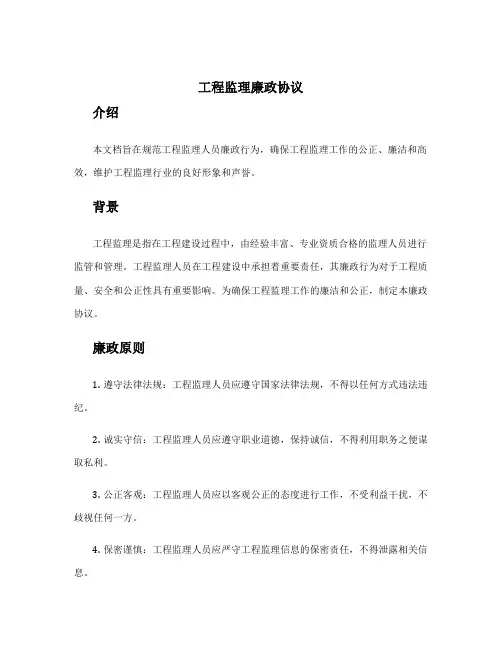 工程监理廉政协议

介绍

本文档旨在规范工程监理人员廉政行为，确保工程监理工作的公正、廉洁和高效，维护工程监理行业的良好形象和声誉。

背景

工程监理是指在工程建设过程中，由经验丰富、专业资质合格的监理人员进行监管和管理。工程监理人员在工程建设中承担着重要责任，其廉政行为对于工程质量、安全和公正性具有重要影响。为确保工程监理工作的廉洁和公正，制定本廉政协议。

廉政原则

1. 遵守法律法规：工程监理人员应遵守国家法律法规，不得以任何方式违法违纪。

2. 诚实守信：工程监理人员应遵守职业道德，保持诚信，不得利用职务之便谋取私利。

3. 公正客观：工程监理人员应以客观公正的态度进行工作，不受利益干扰，不歧视任何一方。

4. 保密谨慎：工程监理人员应严守工程监理信息的保密责任，不得泄露相关信息。